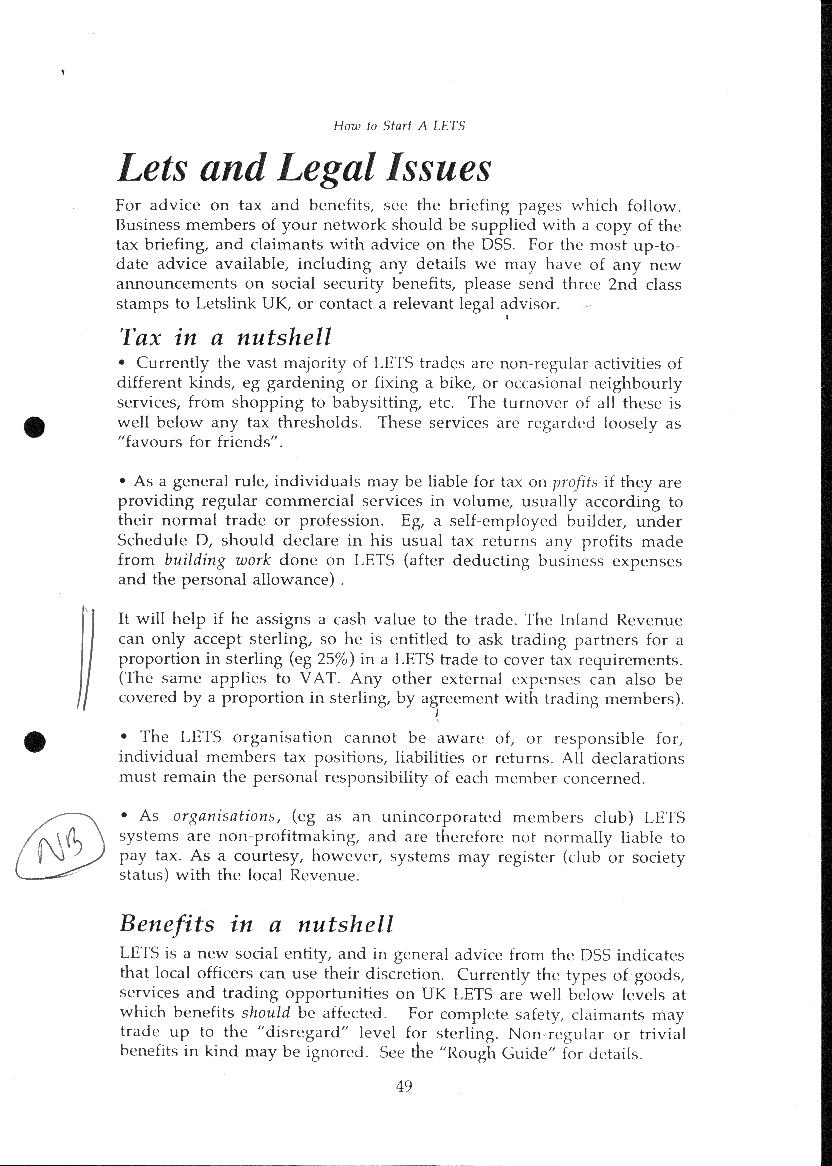 How to Start A LETS

Lets and Legal Issues

For advice on tax and benefits, see the briefing pages which follow. Business members of your network should be supplied with a copy of the tax briefing, and claimants with advice on the DSS. For the most up-to-date advice available, including any details we may have of any new announcements on social security benefits, please send three 2nd class stamps to Letslink UK, or contact a relevant legal advisor.

Tax in a nutshell

• Currently the vast majority of LETS trades are non-regular activities of different kinds, eg gardening or fixing a bike, or occasional neighbourly services, from shopping to babysitting, etc. The turnover of all these is well below any tax thresholds. These services are regarded loosely as "favours for friends".

• As a general rule, individuals may be liable for tax on profits if they are providing regular commercial services in volume, usually according to their normal trade or profession. Eg, a self-employed builder, under Schedule D, should declare in his usual tax returns any profits made from building work done on LETS (after deducting business expenses and the personal allowance) .

It will help if he assigns a cash value to the trade. The Inland Revenue can only accept sterling, so he is entitled to ask trading partners for a proportion in sterling (eg 25%) in a LETS trade to cover tax requirements. (The same applies to VAT. Any other external expenses can also be covered by a proportion in sterling, by agreement with trading members).

• The LETS organisation cannot be aware of, or responsible for, individual members tax positions, liabilities or returns. All declarations must remain the personal responsibility of each member concerned.

NB

• As organisations, (eg as an unincorporated members club) LETS systems are non-profitmaking, and are therefore not normally liable to pay tax. As a courtesy, however, systems may register (club or society status) with the local Revenue.

Benefits in a nutshell

LETS is a new social entity, and in general advice from the DSS indicates that local officers can use their discretion. Currently the types of goods, services and trading opportunities on UK LETS are well below levels at which benefits should be affected. For complete safety, claimants may trade up to the "disregard" level for sterling. Non-regular or trivial benefits in kind may be ignored. See the "Rough Guide" for details.

49